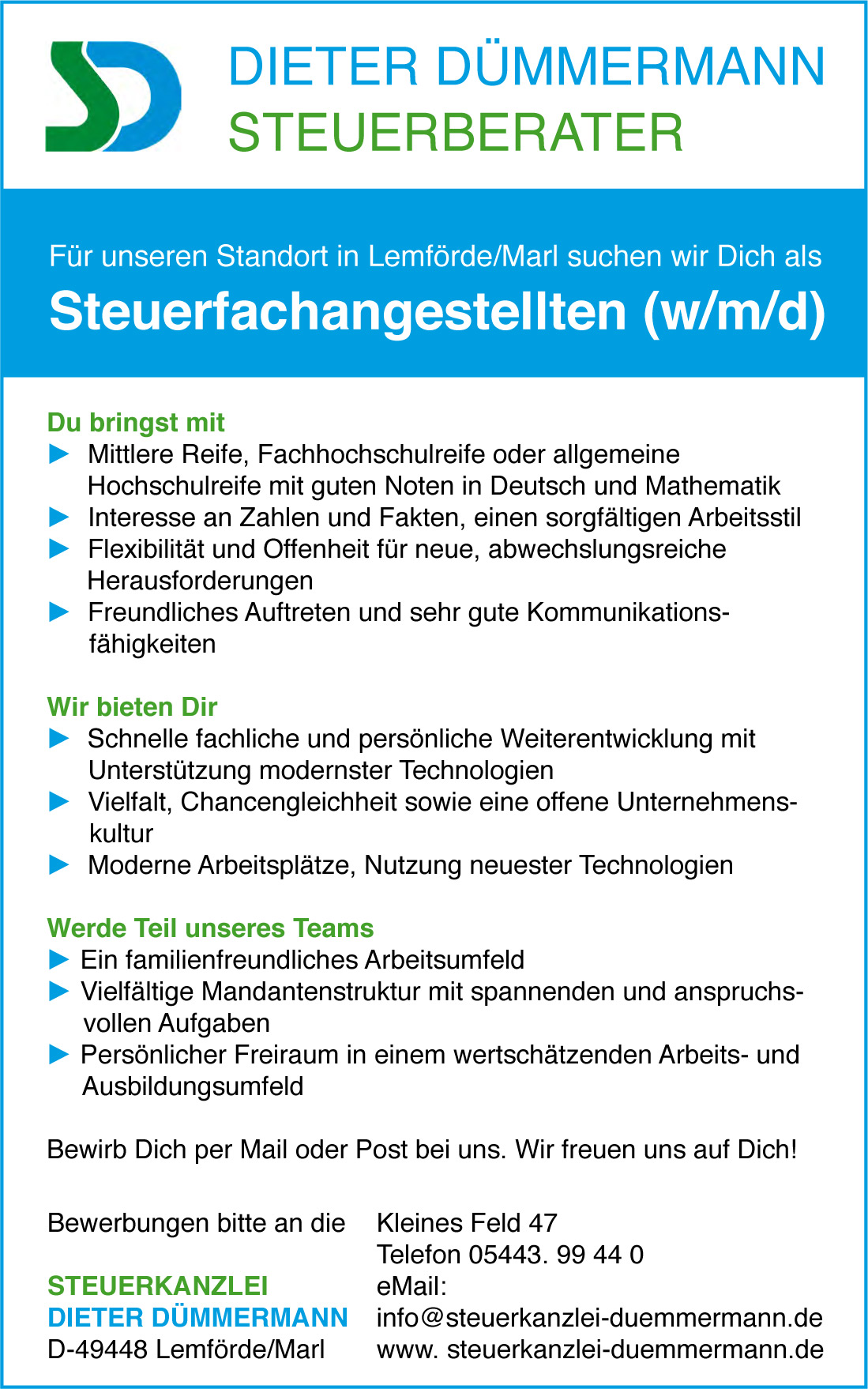 DIETER DÜMMERMANN
STEUERBERATER

Für unseren Standort in Lemförde/Marl suchen wir Dich als

Steuerfachangestellten (w/m/d)

Du bringst mit
▶ Mittlere Reife, Fachhochschulreife oder allgemeine Hochschulreife mit guten Noten in Deutsch und Mathematik
▶ Interesse an Zahlen und Fakten, einen sorgfältigen Arbeitsstil
▶ Flexibilität und Offenheit für neue, abwechslungsreiche Herausforderungen
▶ Freundliches Auftreten und sehr gute Kommunikationsfähigkeiten

Wir bieten Dir
▶ Schnelle fachliche und persönliche Weiterentwicklung mit Unterstützung modernster Technologien
▶ Vielfalt, Chancengleichheit sowie eine offene Unternehmenskultur
▶ Moderne Arbeitsplätze, Nutzung neuester Technologien

Werde Teil unseres Teams
▶ Ein familienfreundliches Arbeitsumfeld
▶ Vielfältige Mandantenstruktur mit spannenden und anspruchsvollen Aufgaben
▶ Persönlicher Freiraum in einem wertschätzenden Arbeits- und Ausbildungsumfeld

Bewirb Dich per Mail oder Post bei uns. Wir freuen uns auf Dich!

Bewerbungen bitte an die

STEUERKANZLEI
DIETER DÜMMERMANN
D-49448 Lemförde/Marl

Kleines Feld 47
Telefon 05443. 99 44 0
eMail:
info@steuerkanzlei-duemmermann.de
www. steuerkanzlei-duemmermann.de